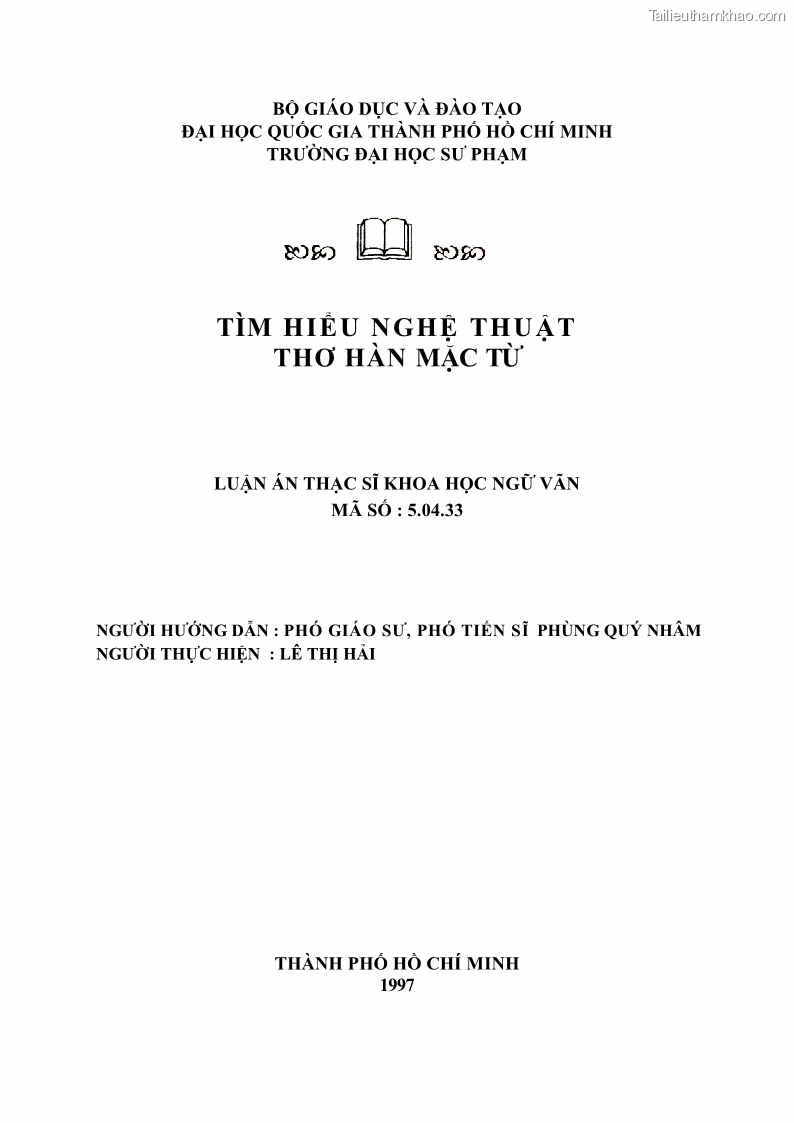 Tailieuthamkhao.com

BỘ GIÁO DỤC VÀ ĐÀO TẠO
ĐẠI HỌC QUỐC GIA THÀNH PHỐ HỒ CHÍ MINH
TRƯỜNG ĐẠI HỌC SƯ PHẠM

TÌM HIỂU NGHỆ THUẬT
THƠ HÀN MẶC TỬ

LUẬN ÁN THẠC SĨ KHOA HỌC NGỮ VĂN
MÃ SỐ : 5.04.33

NGƯỜI HƯỚNG DẪN : PHÓ GIÁO SƯ, PHÓ TIẾN SĨ PHÙNG QUÝ NHÂM
NGƯỜI THỰC HIỆN : LÊ THỊ HẢI

THÀNH PHỐ HỒ CHÍ MINH
1997